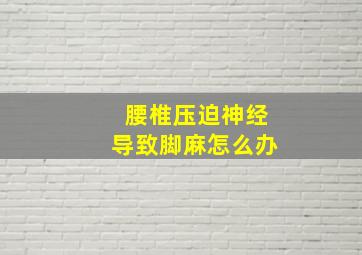 腰椎压迫神经
导致脚麻怎么办